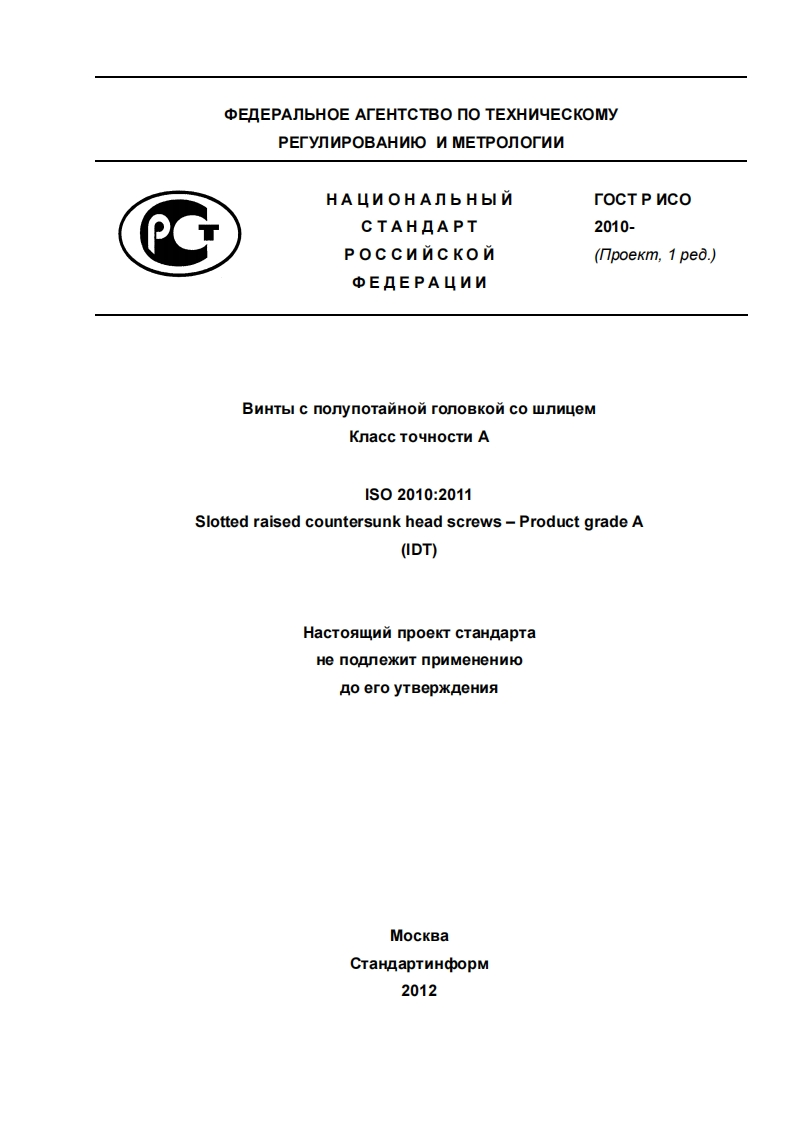 ФЕДЕРАЛЬНОЕ АГЕНТСТВО ПО ТЕХНИЧЕСКОМУ РЕГУЛИРОВАНИЮ И МЕТРОЛОГИИ

РСТ

НАЦИОНАЛЬНЫЙ СТАНДАРТ РОССИЙСКОЙ ФЕДЕРАЦИИ

ГОСТ Р ИСО 2010-
(Проект, 1 ред.)

Винты с полупотайной головкой со шлицем
Класс точности А

ISO 2010:2011
Slotted raised countersunk head screws – Product grade A
(IDT)

Настоящий проект стандарта
не подлежит применению
до его утверждения

Москва
Стандартинформ
2012